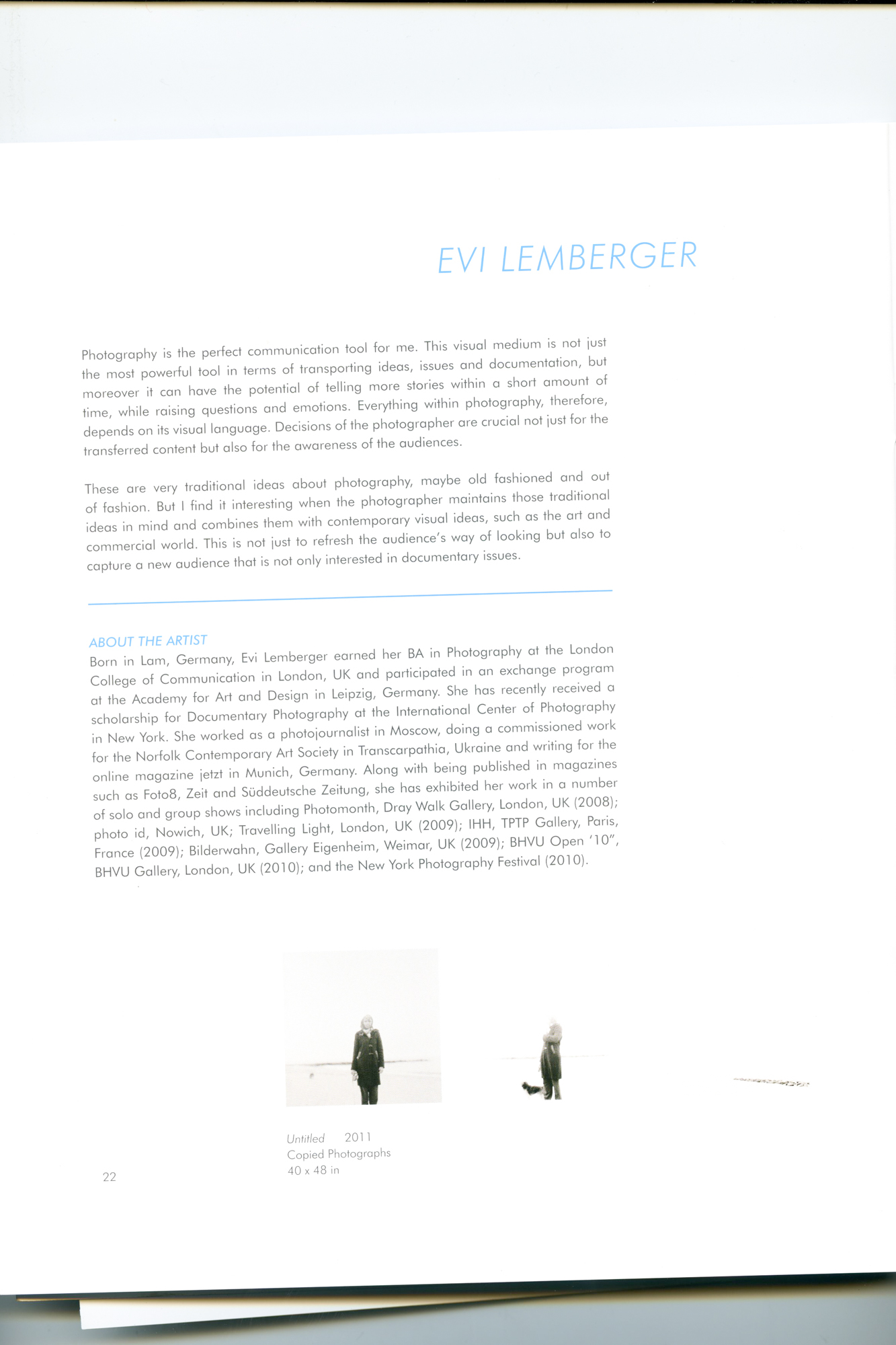 EVI LEMBERGER

Photography is the perfect communication tool for me. This visual medium is not just the most powerful tool in terms of transporting ideas, issues and documentation, but moreover it can have the potential of telling more stories within a short amount of time, while raising questions and emotions. Everything within photography, therefore, depends on its visual language. Decisions of the photographer are crucial not just for the transferred content but also for the awareness of the audiences.

These are very traditional ideas about photography, maybe old fashioned and out of fashion. But I find it interesting when the photographer maintains those traditional ideas in mind and combines them with contemporary visual ideas, such as the art and commercial world. This is not just to refresh the audience's way of looking but also to capture a new audience that is not only interested in documentary issues.

ABOUT THE ARTIST
Born in Lam, Germany, Evi Lemberger earned her BA in Photography at the London College of Communication in London, UK and participated in an exchange program at the Academy for Art and Design in Leipzig, Germany. She has recently received a scholarship for Documentary Photography at the International Center of Photography in New York. She worked as a photojournalist in Moscow, doing a commissioned work for the Norfolk Contemporary Art Society in Transcarpathia, Ukraine and writing for the online magazine jetzt in Munich, Germany. Along with being published in magazines such as Foto8, Zeit and Süddeutsche Zeitung, she has exhibited her work in a number of solo and group shows including Photomonth, Dray Walk Gallery, London, UK (2008); photo id, Nowich, UK; Travelling Light, London, UK (2009); IHH, TPTP Gallery, Paris, France (2009); Bilderwahn, Gallery Eigenheim, Weimar, UK (2009); BHVU Open '10", BHVU Gallery, London, UK (2010); and the New York Photography Festival (2010).

Untitled 2011
Copied Photographs
40 x 48 in

22